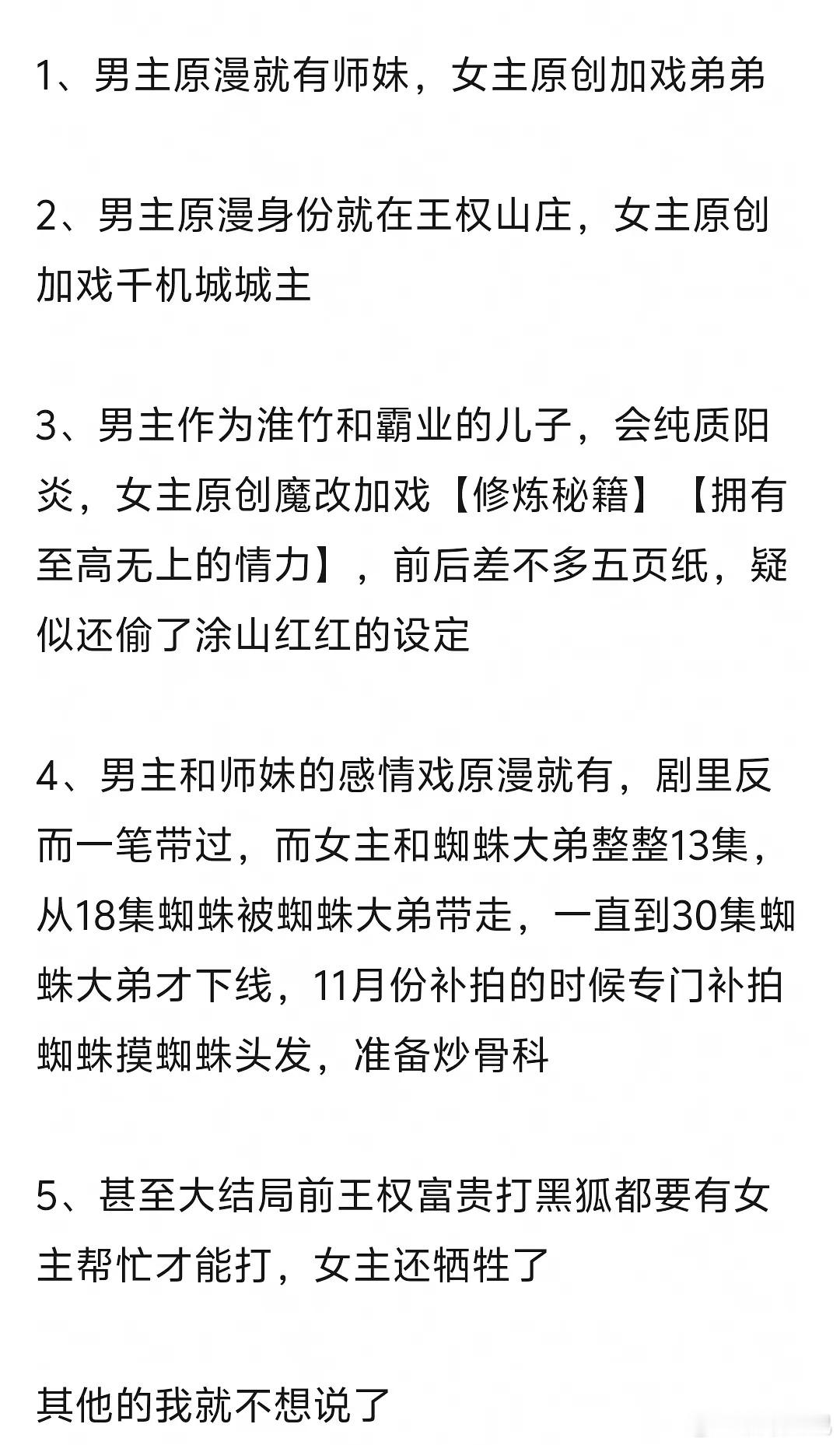 1、男主原漫就有师妹，女主原创加戏弟弟

2、男主原漫身份就在王权山庄，女主原创加戏千机城城主

3、男主作为淮竹和霸业的儿子，会纯质阳炎，女主原创魔改加戏【修炼秘籍】【拥有至高无上的情力】，前后差不多五页纸，疑似还偷了涂山红红的设定

4、男主和师妹的感情戏原漫就有，剧里反而一笔带过，而女主和蜘蛛大弟整整13集，从18集蜘蛛被蜘蛛大弟带走，一直到30集蜘蛛大弟才下线，11月份补拍的时候专门补拍蜘蛛摸蜘蛛头发，准备炒骨科

5、甚至大结局前王权富贵打黑狐都要有女主帮忙才能打，女主还牺牲了

其他的我就不想说了